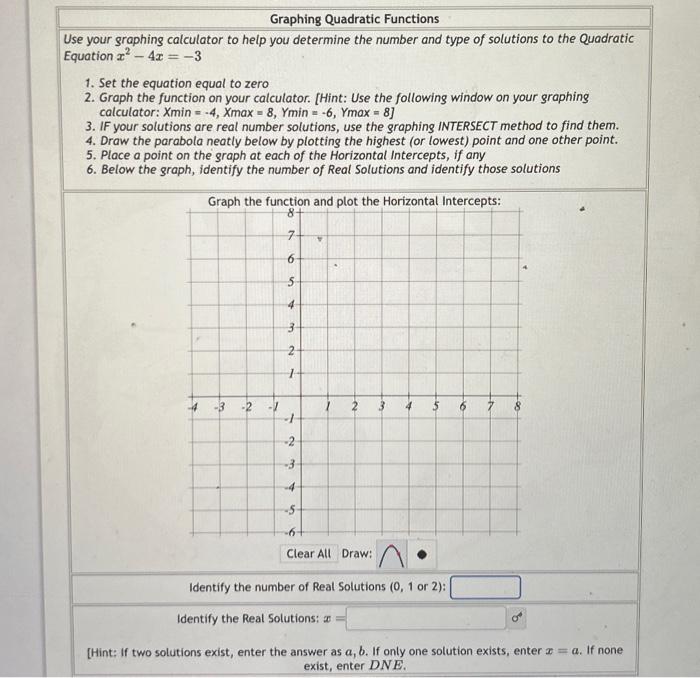 Graphing Quadratic Functions

Use your graphing calculator to help you determine the number and type of solutions to the Quadratic Equation $x^2 - 4x = -3$

1. Set the equation equal to zero
2. Graph the function on your calculator. [Hint: Use the following window on your graphing calculator: Xmin = -4, Xmax = 8, Ymin = -6, Ymax = 8]
3. IF your solutions are real number solutions, use the graphing INTERSECT method to find them.
4. Draw the parabola neatly below by plotting the highest (or lowest) point and one other point.
5. Place a point on the graph at each of the Horizontal Intercepts, if any
6. Below the graph, identify the number of Real Solutions and identify those solutions

Graph the function and plot the Horizontal Intercepts:

8
7
6
5
4
3
2
1
-4 -3 -2 -1 1 2 3 4 5 6 7 8
-1
-2
-3
-4
-5
-6

Clear All Draw:

Identify the number of Real Solutions (0, 1 or 2):

Identify the Real Solutions: $x =$

[Hint: If two solutions exist, enter the answer as $a, b$. If only one solution exists, enter $x = a$. If none exist, enter $DNE$.